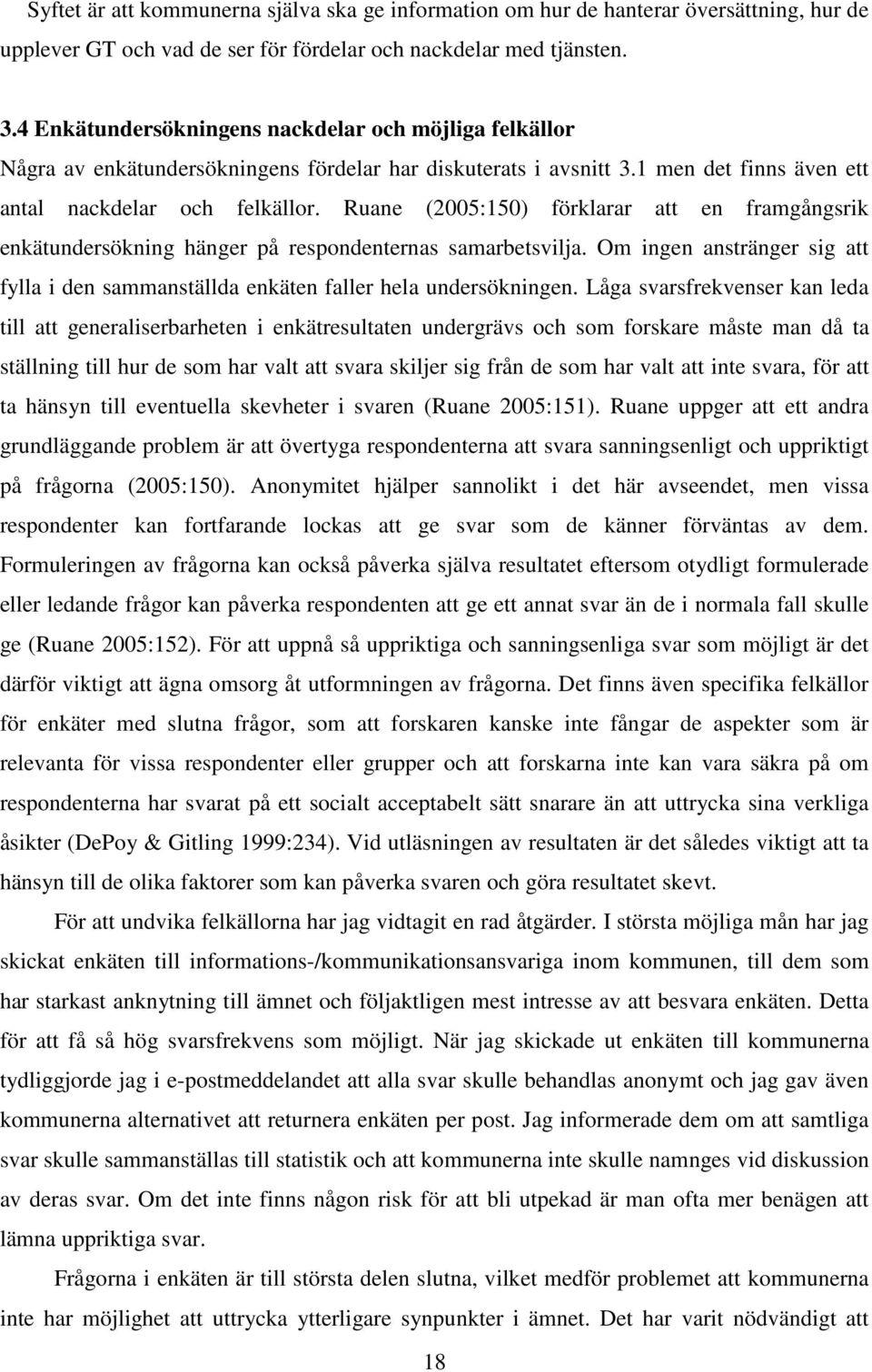 Syftet är att kommunerna själva ska ge information om hur de hanterar översättning, hur de upplever GT och vad de ser för fördelar och nackdelar med tjänsten.

3.4 Enkätundersökningens nackdelar och möjliga felkällor

Några av enkätundersökningens fördelar har diskuterats i avsnitt 3.1 men det finns även ett antal nackdelar och felkällor. Ruane (2005:150) förklarar att en framgångsrik enkätundersökning hänger på respondenternas samarbetsvilja. Om ingen anstränger sig att fylla i den sammanställda enkäten faller hela undersökningen. Låga svarsfrekvenser kan leda till att generaliserbarheten i enkätresultaten undergrävs och som forskare måste man då ta ställning till hur de som har valt att svara skiljer sig från de som har valt att inte svara, för att ta hänsyn till eventuella skevheter i svaren (Ruane 2005:151). Ruane uppger att ett andra grundläggande problem är att övertyga respondenterna att svara sanningsenligt och uppriktigt på frågorna (2005:150). Anonymitet hjälper sannolikt i det här avseendet, men vissa respondenter kan fortfarande lockas att ge svar som de känner förväntas av dem. Formuleringen av frågorna kan också påverka själva resultatet eftersom otydligt formulerade eller ledande frågor kan påverka respondenten att ge ett annat svar än de i normala fall skulle ge (Ruane 2005:152). För att uppnå så uppriktiga och sanningsenliga svar som möjligt är det därför viktigt att ägna omsorg åt utformningen av frågorna. Det finns även specifika felkällor för enkäter med slutna frågor, som att forskaren kanske inte fångar de aspekter som är relevanta för vissa respondenter eller grupper och att forskarna inte kan vara säkra på om respondenterna har svarat på ett socialt acceptabelt sätt snarare än att uttrycka sina verkliga åsikter (DePoy & Gitling 1999:234). Vid utläsningen av resultaten är det således viktigt att ta hänsyn till de olika faktorer som kan påverka svaren och göra resultatet skevt.

För att undvika felkällorna har jag vidtagit en rad åtgärder. I största möjliga mån har jag skickat enkäten till informations-/kommunikationsansvariga inom kommunen, till dem som har starkast anknytning till ämnet och följaktligen mest intresse av att besvara enkäten. Detta för att få så hög svarsfrekvens som möjligt. När jag skickade ut enkäten till kommunerna tydliggjorde jag i e-postmeddelandet att alla svar skulle behandlas anonymt och jag gav även kommunerna alternativet att returnera enkäten per post. Jag informerade dem om att samtliga svar skulle sammanställas till statistik och att kommunerna inte skulle namnges vid diskussion av svar. Om det inte finns någon risk för att bli utpekad är man ofta mer benägen att lämna uppriktiga svar.

Frågorna i enkäten är till största delen slutna, vilket medför problemet att kommunerna inte har möjlighet att uttrycka ytterligare synpunkter i ämnet. Det har varit nödvändigt att

18